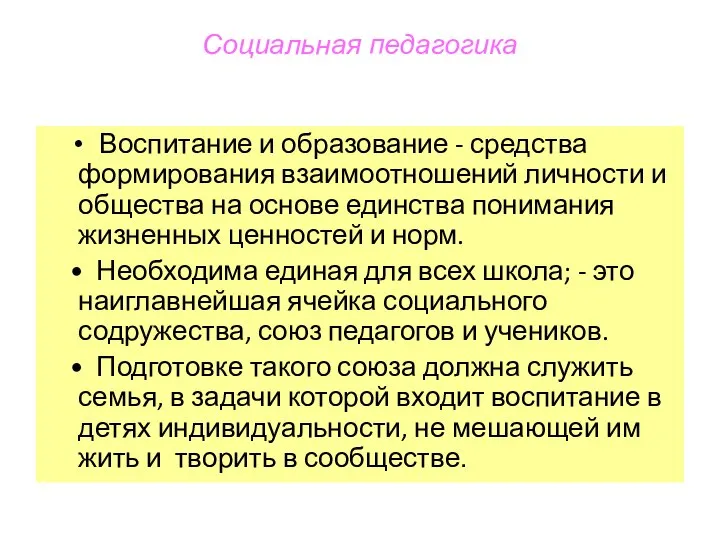 Социальная педагогика

• Воспитание и образование - средства формирования взаимоотношений личности и общества на основе единства понимания жизненных ценностей и норм.

• Необходима единая для всех школа; - это наиглавнейшая ячейка социального содружества, союз педагогов и учеников.

• Подготовке такого союза должна служить семья, в задачи которой входит воспитание в детях индивидуальности, не мешающей им жить и творить в сообществе.